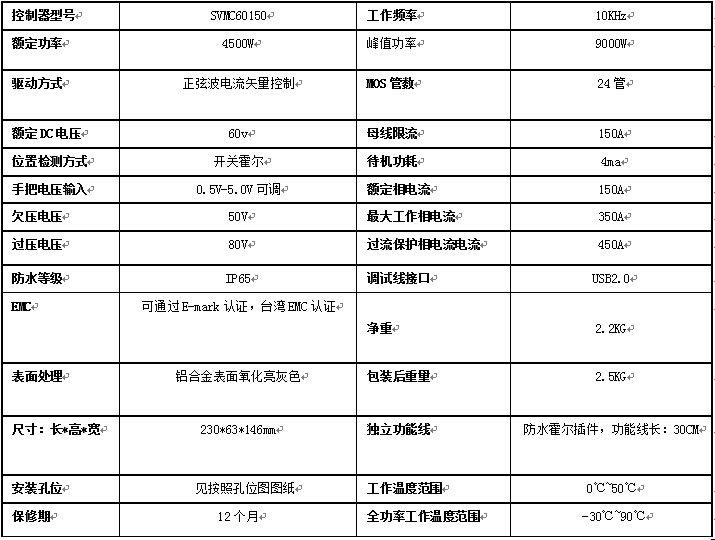 | 控制器型号 | SVMC60150 | 工作频率 | 10KHz |
|---|---|---|---|
| 额定功率 | 4500W | 峰值功率 | 9000W |
| 驱动方式 | 正弦波电流矢量控制 | MOS 管数 | 24 管 |
| 额定 DC 电压 | 60v | 母线限流 | 150A |
| 位置检测方式 | 开关霍尔 | 待机功耗 | 4ma |
| 手把电压输入 | 0.5V-5.0V 可调 | 额定相电流 | 150A |
| 欠压电压 | 50V | 最大工作相电流 | 350A |
| 过压电压 | 80V | 过流保护相电流电流 | 450A |
| 防水等级 | IP65 | 调试线接口 | USB2.0 |
| EMC | 可通过 E-mark 认证，台湾 EMC 认证 | 净重 | 2.2KG |
| 表面处理 | 铝合金表面氧化亮灰色 | 包装后重里 | 2.5KG |
| 尺寸：长*高*宽 | 230*63*146mm | 独立功能线 | 防水霍尔插件，功能线长：30CM |
| 安装孔位 | 见按照孔位图图纸 | 工作温度范围 | 0℃~50℃ |
| 保修期 | 12 个月 | 全功率工作温度范围 | -30℃~90℃ |